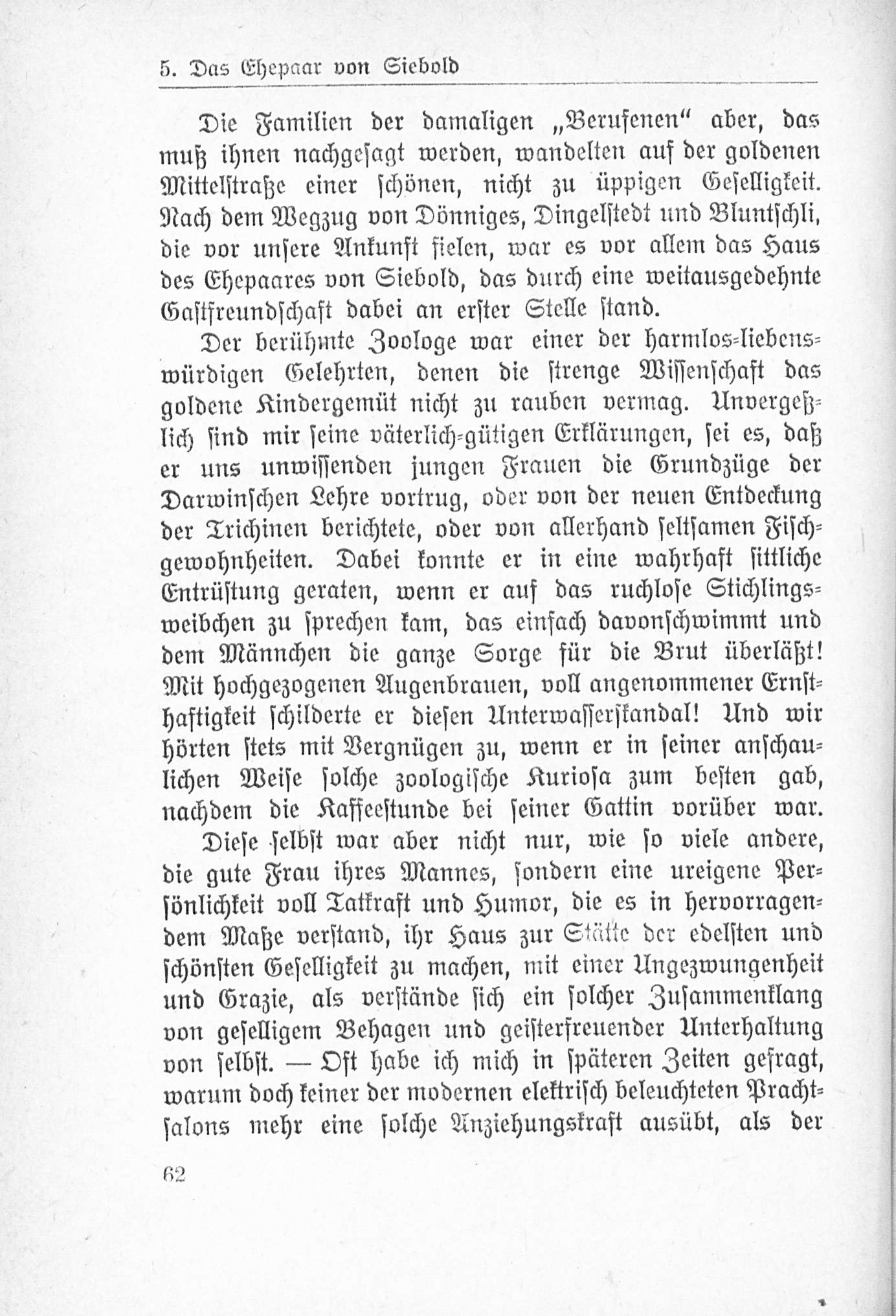 5. Das Ehepaar von Siebold

Die Familien der damaligen „Berufenen“ aber, das muß ihnen nachgesagt werden, wandelten auf der goldenen Mittelstraße einer schönen, nicht zu üppigen Geselligkeit. Nach dem Wegzug von Dönniges, Dingelstedt und Bluntschli, die vor unsere Ankunft fielen, war es vor allem das Haus des Ehepaares von Siebold, das durch eine weitausgedehnte Gastfreundschaft dabei an erster Stelle stand.

Der berühmte Zoologe war einer der harmlos-liebenswürdigen Gelehrten, denen die strenge Wissenschaft das goldene Kindergemüt nicht zu rauben vermag. Unvergeßlich sind mir seine väterlich-gütigen Erklärungen, sei es, daß er uns unwissenden jungen Frauen die Grundzüge der Darwinschen Lehre vortrug, oder von der neuen Entdeckung der Trichinen berichtete, oder von allerhand seltsamen Fischgewohnheiten. Dabei konnte er in eine wahrhaft sittliche Entrüstung geraten, wenn er auf das ruchlose Stichlingsweibchen zu sprechen kam, das einfach davonschwimmt und dem Männchen die ganze Sorge für die Brut überläßt! Mit hochgezogenen Augenbrauen, voll angenommener Ernsthaftigkeit schilderte er diesen Unterwasserskandal! Und wir hörten stets mit Vergnügen zu, wenn er in seiner anschaulichen Weise solche zoologische Kuriosa zum besten gab, nachdem die Kaffeestunde bei seiner Gattin vorüber war.

Diese selbst war aber nicht nur, wie so viele andere, die gute Frau ihres Mannes, sondern eine ureigene Persönlichkeit voll Tatkraft und Humor, die es in hervorragendem Maße verstand, ihr Haus zur Stätte der edelsten und schönsten Geselligkeit zu machen, mit einer Ungezwungenheit und Grazie, als verstände sich ein solcher Zusammenklang von geselligem Behagen und geisterfreuender Unterhaltung von selbst. — Oft habe ich mich in späteren Zeiten gefragt, warum doch keiner der modernen elektrisch beleuchteten Prachtsalons mehr eine solche Anziehungskraft ausübt, als der

62